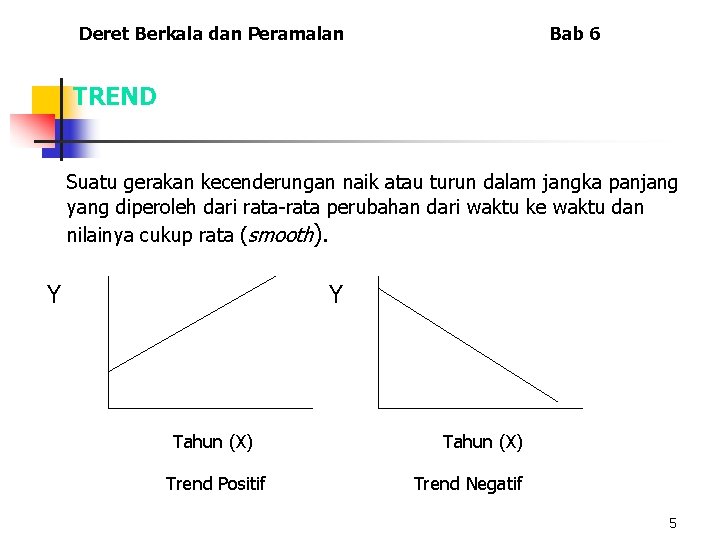 Deret Berkala dan Peramalan Bab 6

TREND

Suatu gerakan kecenderungan naik atau turun dalam jangka panjang yang diperoleh dari rata-rata perubahan dari waktu ke waktu dan nilainya cukup rata (smooth).

Y

Tahun (X)

Trend Positif

Y

Tahun (X)

Trend Negatif

5